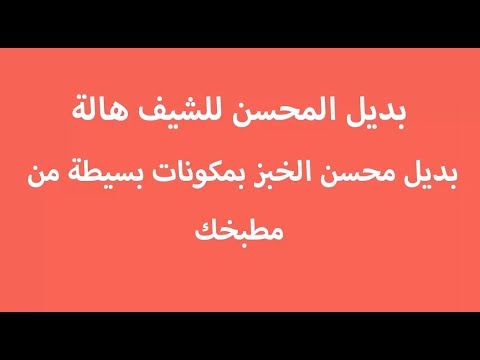 بديل المحسن للشيف هالة

بديل محسن الخبز بمكونات بسيطة من مطبخك